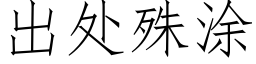 出处殊涂